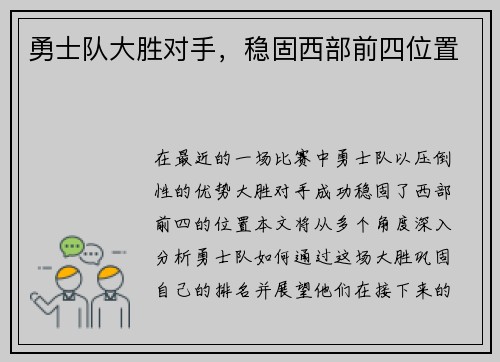 勇士队大胜对手，稳固西部前四位置

在最近的一场比赛中勇士队以压倒性的优势大胜对手成功稳固了西部前四的位置本文将从多个角度深入分析勇士队如何通过这场大胜巩固自己的排名并展望他们在接下来的